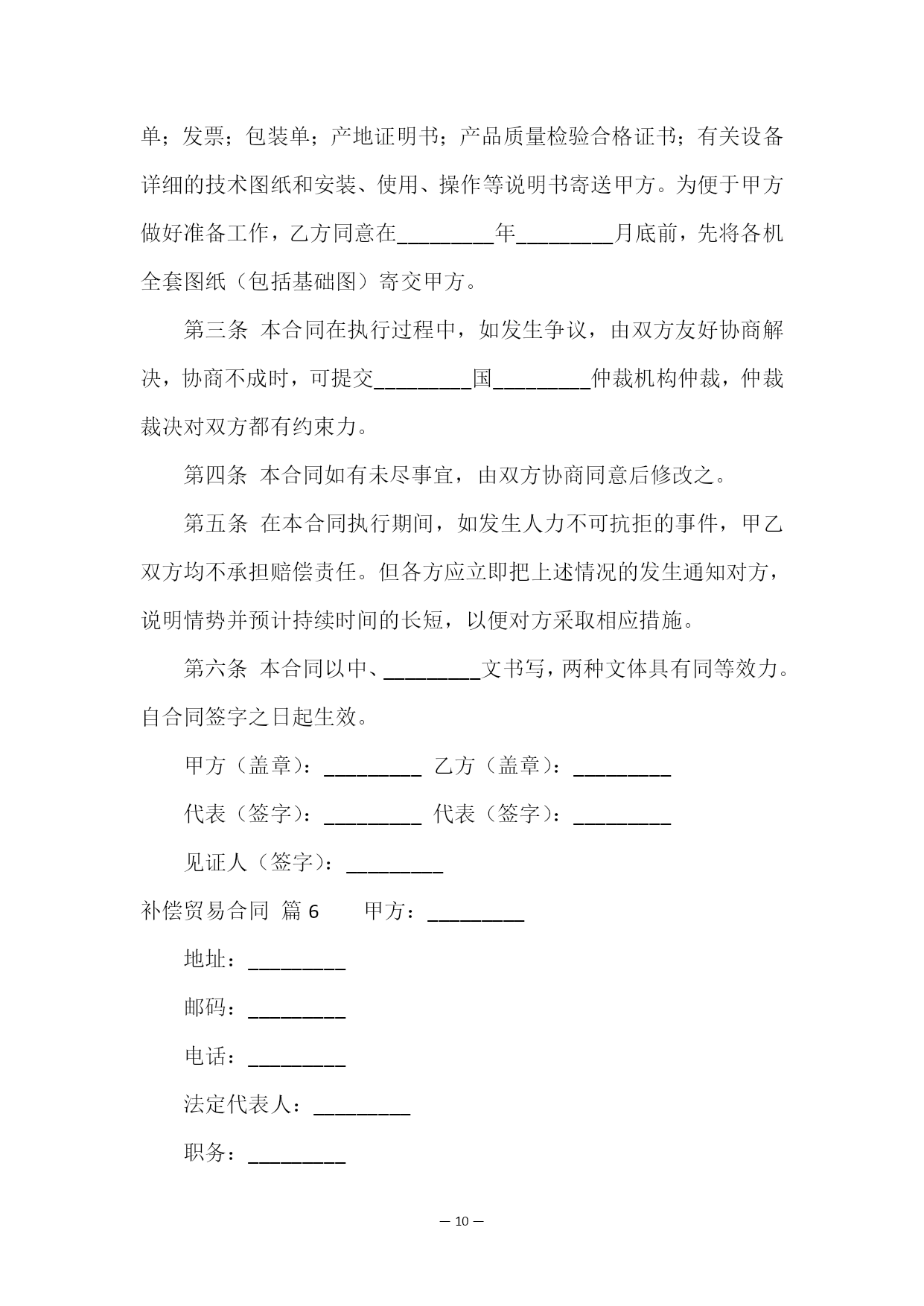 单；发票；包装单；产地证明书；产品质量检验合格证书；有关设备详细的技术图纸和安装、使用、操作等说明书寄送甲方。为便于甲方做好准备工作，乙方同意在_________年_________月底前，先将各机全套图纸（包括基础图）寄交甲方。

第三条 本合同在执行过程中，如发生争议，由双方友好协商解决，协商不成时，可提交_________国_________仲裁机构仲裁，仲裁裁决对双方都有约束力。

第四条 本合同如有未尽事宜，由双方协商同意后修改之。

第五条 在本合同执行期间，如发生人力不可抗拒的事件，甲乙双方均不承担赔偿责任。但各方应立即把上述情况的发生通知对方，说明情势并预计持续时间的长短，以便对方采取相应措施。

第六条 本合同以中、_________文书写，两种文体具有同等效力。自合同签字之日起生效。

甲方（盖章）：_________ 乙方（盖章）：_________

代表（签字）：_________ 代表（签字）：_________

见证人（签字）：_________

补偿贸易合同 篇 6 甲方：_________

地址：_________

邮码：_________

电话：_________

法定代表人：_________

职务：_________

— 10 —